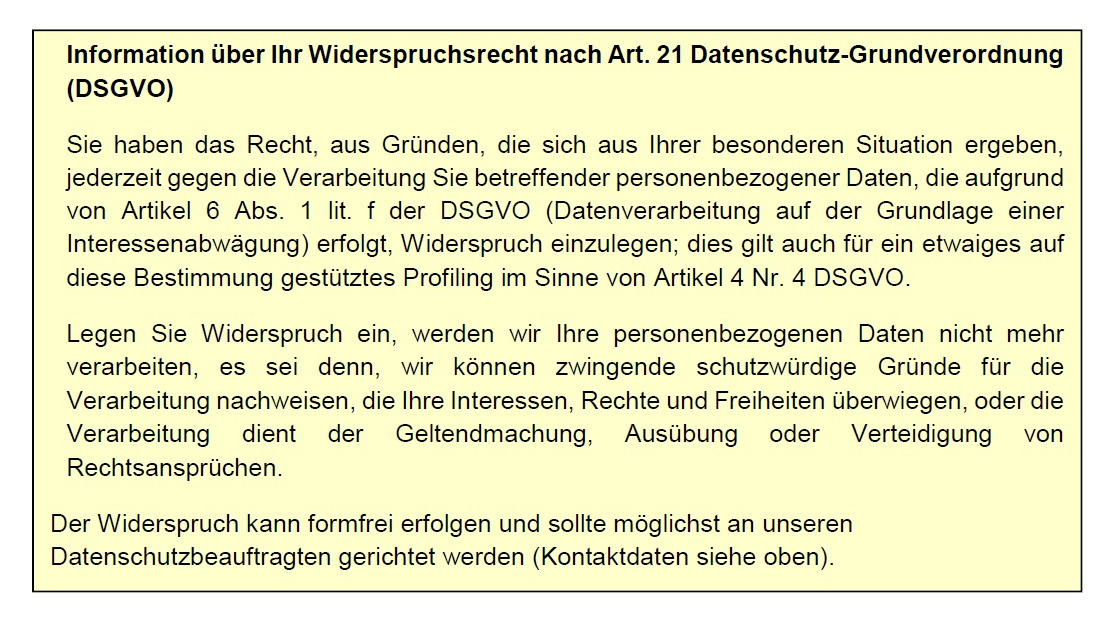 Information über Ihr Widerspruchsrecht nach Art. 21 Datenschutz-Grundverordnung (DSGVO)

Sie haben das Recht, aus Gründen, die sich aus Ihrer besonderen Situation ergeben, jederzeit gegen die Verarbeitung Sie betreffender personenbezogener Daten, die aufgrund von Artikel 6 Abs. 1 lit. f der DSGVO (Datenverarbeitung auf der Grundlage einer Interessenabwägung) erfolgt, Widerspruch einzulegen; dies gilt auch für ein etwaiges auf diese Bestimmung gestütztes Profiling im Sinne von Artikel 4 Nr. 4 DSGVO.

Legen Sie Widerspruch ein, werden wir Ihre personenbezogenen Daten nicht mehr verarbeiten, es sei denn, wir können zwingende schutzwürdige Gründe für die Verarbeitung nachweisen, die Ihre Interessen, Rechte und Freiheiten überwiegen, oder die Verarbeitung dient der Geltendmachung, Ausübung oder Verteidigung von Rechtsansprüchen.

Der Widerspruch kann formfrei erfolgen und sollte möglichst an unseren Datenschutzbeauftragten gerichtet werden (Kontaktdaten siehe oben).